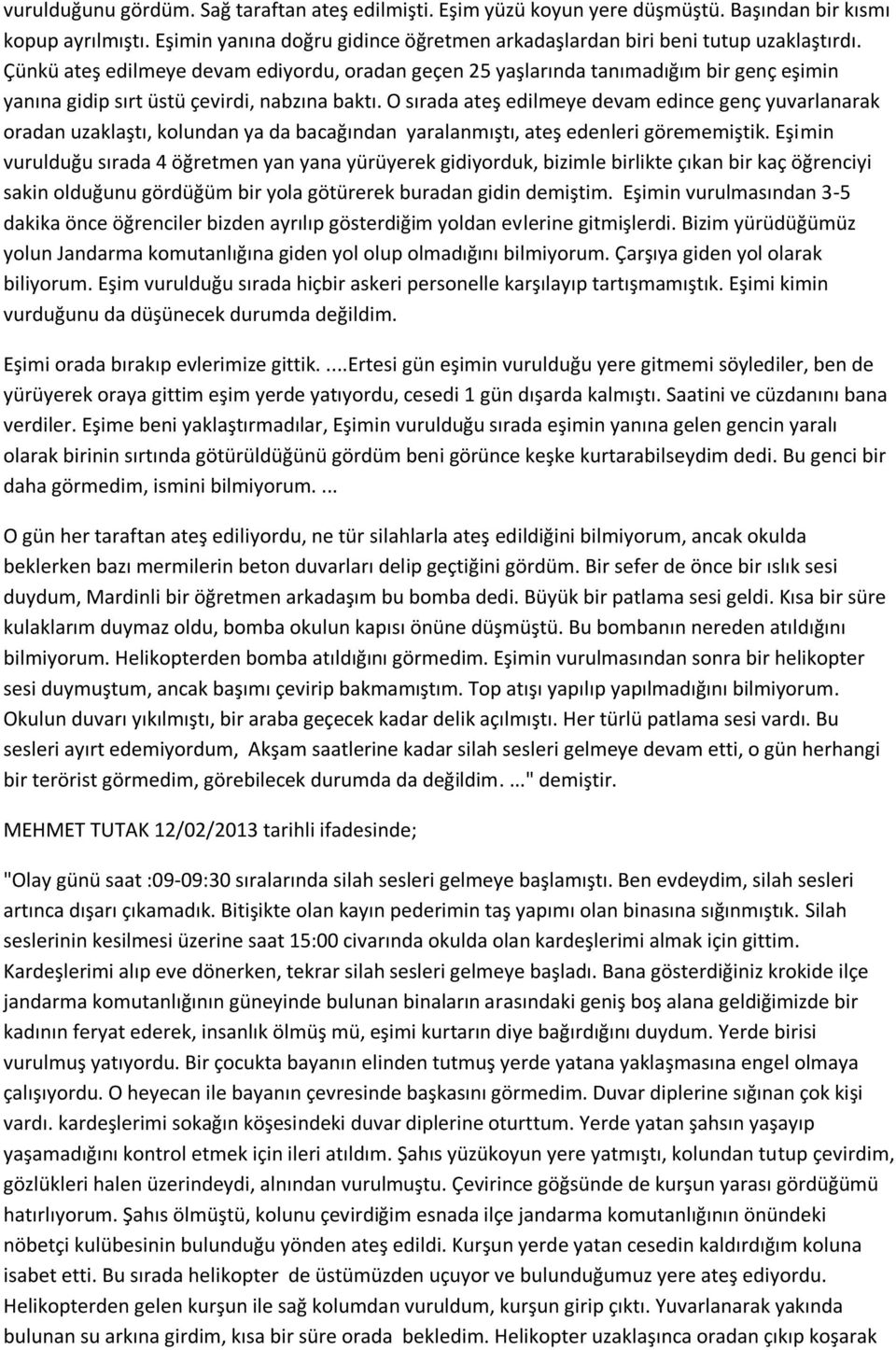 vurulduğunu gördüm. Sağ taraftan ateş edilmişti. Eşim yüzü koyun yere düşmüştü. Başından bir kısmı kopup ayrılmıştı. Eşimin yanına doğru gidince öğretmen arkadaşlardan biri beni tutup uzaklaştırdı. Çünkü ateş edilmeye devam ediyordu, oradan geçen 25 yaşlarında tanımadığım bir genç eşimin yanına gidip sırt üstü çevirdi, nabzına baktı. O sırada ateş edilmeye devam edince genç yuvarlanarak oradan uzaklaştı, kolundan ya da bacağından yaralanmıştı, ateş edenleri görememiştik. Eşimin vurulduğu sırada 4 öğretmen yan yana yürüyerek gidiyorduk, bizimle birlikte çıkan bir kaç öğrenciyi sakin olduğunu gördüğüm bir yola götürerek buradan gidin demiştim. Eşimin vurulmasından 3-5 dakika önce öğrenciler bizden ayrılıp gösterdiğim yoldan evlerine gitmişlerdi. Bizim yürüdüğümüz yolun Jandarma komutanlığına giden yol olup olmadığını bilmiyorum. Çarşıya giden yol olarak biliyorum. Eşim vurulduğu sırada hiçbir askeri personelle karşılayıp tartışmamıştık. Eşimi kimin vurduğunu da düşünecek durumda değildim.

Eşimi orada bırakıp evlerimize gittik. ....Ertesi gün eşimin vurulduğu yere gitmemi söylediler, ben de yürüyerek oraya gittim eşim yerde yatıyordu, cesedi 1 gün dışarda kalmıştı. Saatini ve cüzdanını bana verdiler. Eşime beni yaklaştırmadılar, Eşimin vurulduğu sırada eşimin yanına gelen gencin yaralı olarak birinin sırtında götürüldüğünü gördüm beni görünce keşke kurtarabilseydim dedi. Bu genci bir daha görmedim, ismini bilmiyorum. ...

O gün her taraftan ateş ediliyordu, ne tür silahlarla ateş edildiğini bilmiyorum, ancak okulda beklerken bazı mermilerin beton duvarları delip geçtiğini gördüm. Bir sefer de önce bir ıslık sesi duydum, Mardinli bir öğretmen arkadaşım bu bomba dedi. Büyük bir patlama sesi geldi. Kısa bir süre kulaklarım duymaz oldu, bomba okulun kapısı önüne düşmüştü. Bu bombanın nereden atıldığını bilmiyorum. Helikopterden bomba atıldığını görmedim. Eşimin vurulmasından sonra bir helikopter sesi duymuştum, ancak başımı çevirip bakmamıştım. Top atışı yapılıp yapılmadığını bilmiyorum. Okulun duvarı yıkılmıştı, bir araba geçecek kadar delik açılmıştı. Her türlü patlama sesi vardı. Bu sesleri ayırt edemiyordum, Akşam saatlerine kadar silah sesleri gelmeye devam etti, o gün herhangi bir terörist görmedim, görebilecek durumda da değildim. ..." demiştir.

MEHMET TUTAK 12/02/2013 tarihli ifadesinde;

"Olay günü saat :09-09:30 sıralarında silah sesleri gelmeye başlamıştı. Ben evdeydim, silah sesleri artınca dışarı çıkamadık. Bitişikte olan kayın pederimin taş yapımı olan binasına sığınmıştık. Silah seslerinin kesilmesi üzerine saat 15:00 civarında okulda olan kardeşlerimi almak için gittim. Kardeşlerimi alıp eve dönerken, tekrar silah sesleri gelmeye başladı. Bana gösterdiğiniz krokide ilçe jandarma komutanlığının güneyinde bulunan binaların arasındaki geniş boş alana geldiğimizde bir kadının feryat ederek, insanlık ölmüş mü, eşimi kurtarın diye bağırdığını duydum. Yerde birisi vurulmuş yatıyordu. Bir çocukta bayanın elinden tutmuş yerde yatana yaklaşmasına engel olmaya çalışıyordu. O heyecan ile bayanın çevresinde başkasını görmedim. Duvar diplerine sığınan çok kişi vardı. kardeşlerimi sokağın köşesindeki duvar diplerine oturttum. Yerde yatan şahsın yaşayıp yaşamadığını kontrol etmek için ileri atıldım. Şahıs yüzükoyun yere yatmıştı, kolundan tutup çevirdim, gözlükleri halen üzerindeydi, alnından vurulmuştu. Çevirince göğsünde de kurşun yarası gördüğümü hatırlıyorum. Şahıs ölmüştü, kolunu çevirdiğim esnada ilçe jandarma komutanlığının önündeki nöbetçi kulübesinin bulunduğu yönden ateş edildi. Kurşun yerde yatan cesedin kaldırdığım koluna isabet etti. Bu sırada helikopter de üstümüzden uçuyor ve bulunduğumuz yere ateş ediyordu. Helikopterden gelen kurşun ile sağ kolumdan vuruldum, kurşun girip çıktı. Yuvarlanarak yakında bulunan su arkına girdim, kısa bir süre orada bekledim. Helikopter uzaklaşınca oradan çıkıp koşarak